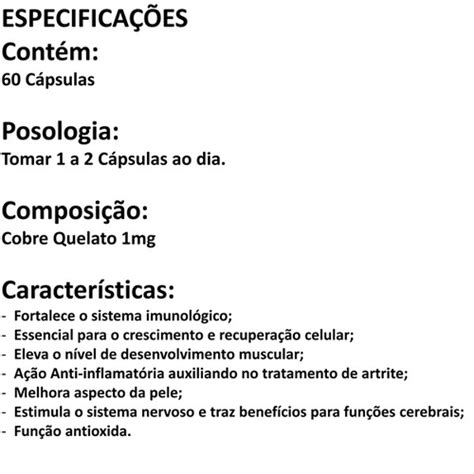 ESPECIFICAÇÕES
Contém:
60 Cápsulas

Posologia:
Tomar 1 a 2 Cápsulas ao dia.

Composição:
Cobre Quelato 1mg

Características:
- Fortalece o sistema imunológico;
- Essencial para o crescimento e recuperação celular;
- Eleva o nível de desenvolvimento muscular;
- Ação Anti-inflamatória auxiliando no tratamento de artrite;
- Melhora aspecto da pele;
- Estimula o sistema nervoso e traz benefícios para funções cerebrais;
- Função antioxida.